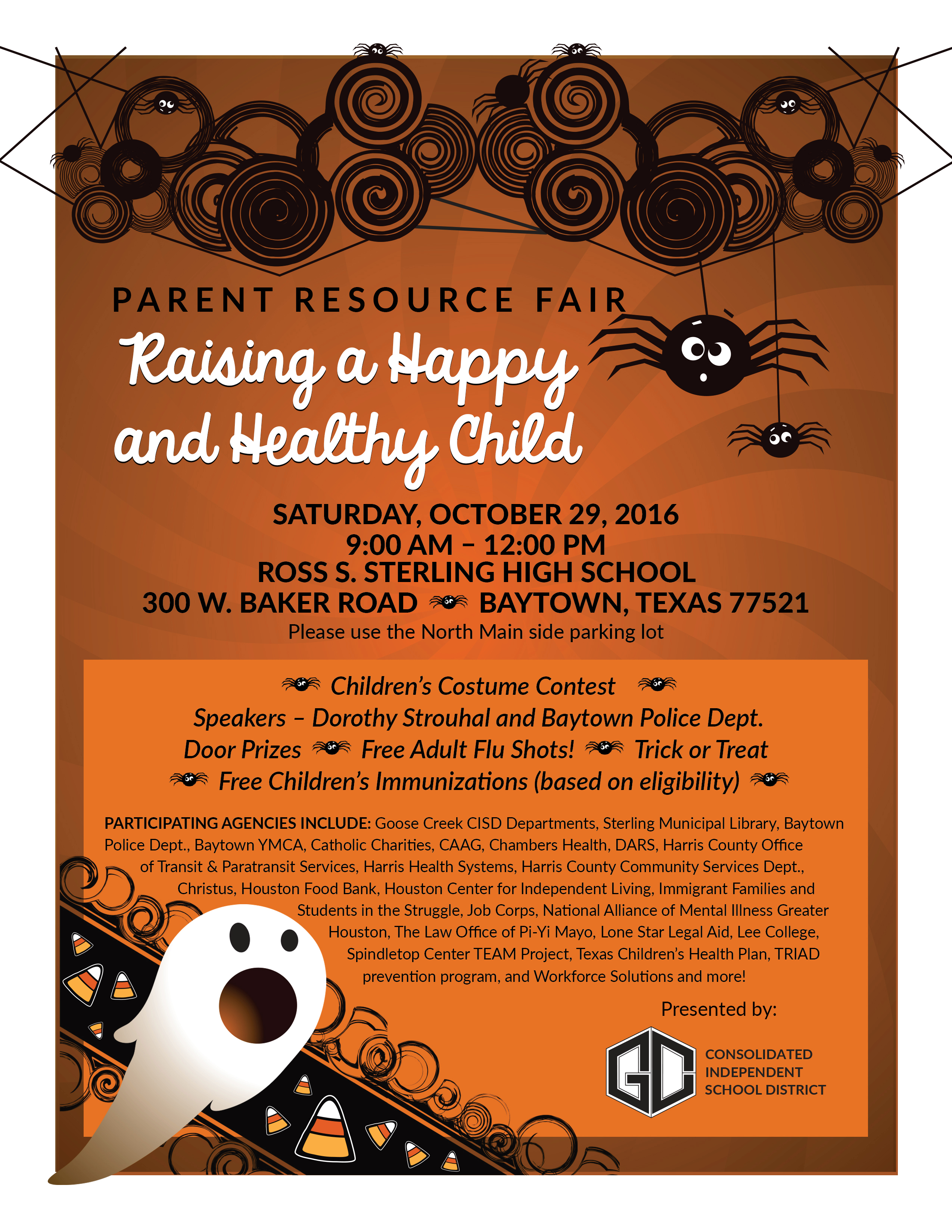 PARENT RESOURCE FAIR

Raising a Happy and Healthy Child

SATURDAY, OCTOBER 29, 2016
9:00 AM – 12:00 PM
ROSS S. STERLING HIGH SCHOOL
300 W. BAKER ROAD BAYTOWN, TEXAS 77521
Please use the North Main side parking lot

Children's Costume Contest
Speakers – Dorothy Strouhal and Baytown Police Dept.
Door Prizes Free Adult Flu Shots! Trick or Treat
Free Children's Immunizations (based on eligibility)

PARTICIPATING AGENCIES INCLUDE: Goose Creek CISD Departments, Sterling Municipal Library, Baytown Police Dept., Baytown YMCA, Catholic Charities, CAAG, Chambers Health, DARS, Harris County Office of Transit & Paratransit Services, Harris Health Systems, Harris County Community Services Dept., Christus, Houston Food Bank, Houston Center for Independent Living, Immigrant Families and Students in the Struggle, Job Corps, National Alliance of Mental Illness Greater Houston, The Law Office of Pi-Yi Mayo, Lone Star Legal Aid, Lee College, Spindletop Center TEAM Project, Texas Children's Health Plan, TRIAD prevention program, and Workforce Solutions and more!

Presented by:

GC CONSOLIDATED INDEPENDENT SCHOOL DISTRICT